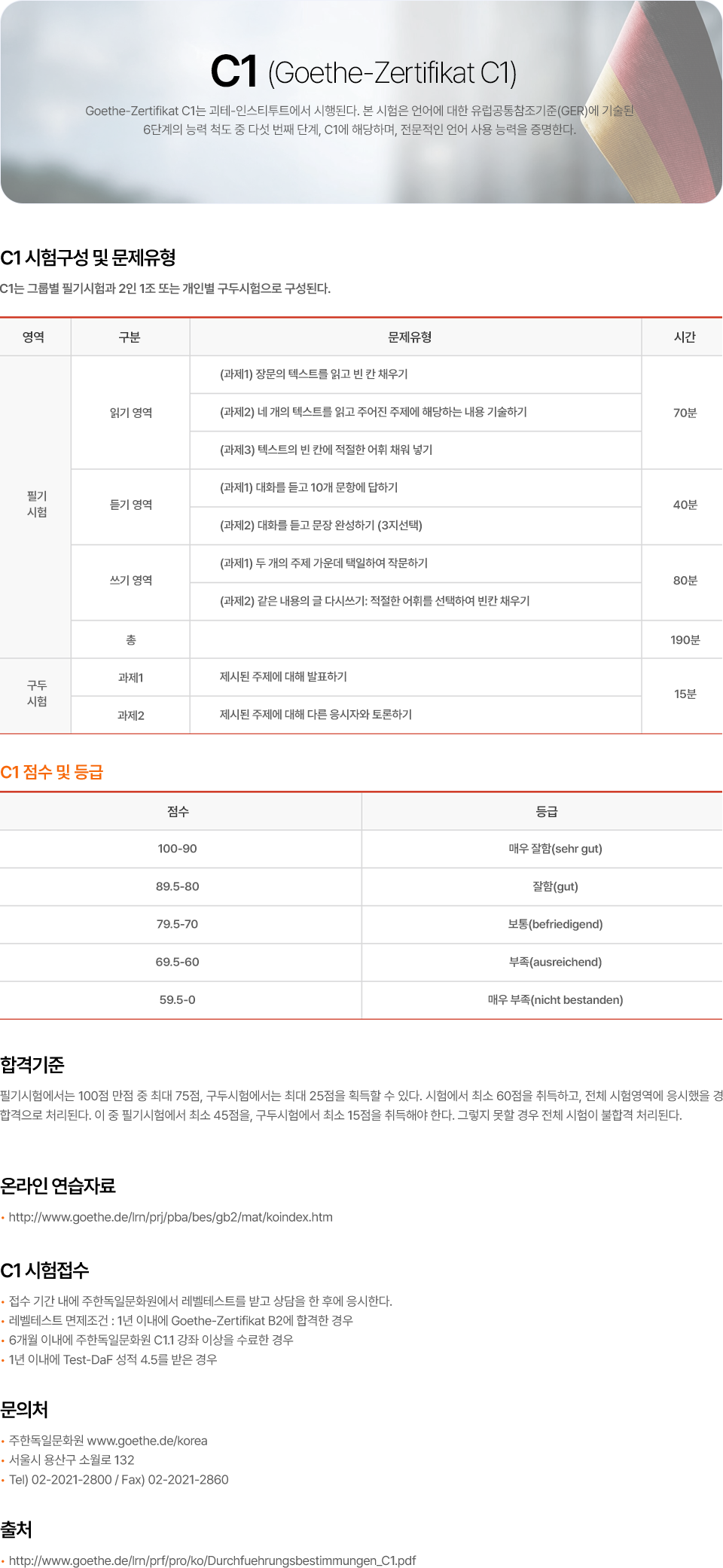 C1 (Goethe-Zertifikat C1)

Goethe-Zertifikat C1는 괴테-인스티투트에서 시행된다. 본 시험은 언어에 대한 유럽공통참조기준(GER)에 기술된 6단계의 능력 척도 중 다섯 번째 단계, C1에 해당하며, 전문적인 언어 사용 능력을 증명한다.

C1 시험구성 및 문제유형

C1는 그룹별 필기시험과 2인 1조 또는 개인별 구두시험으로 구성된다.

| 영역 | 구분 | 문제유형 | 시간 |
|---|---|---|---|
| 필기 시험 | 읽기 영역 | (과제1) 장문의 텍스트를 읽고 빈 칸 채우기 | 70분 |
| | | (과제2) 네 개의 텍스트를 읽고 주어진 주제에 해당하는 내용 기술하기 | |
| | | (과제3) 텍스트의 빈 칸에 적절한 어휘 채워 넣기 | |
| | 듣기 영역 | (과제1) 대화를 듣고 10개 문항에 답하기 | 40분 |
| | | (과제2) 대화를 듣고 문장 완성하기 (3지선택) | |
| | 쓰기 영역 | (과제1) 두 개의 주제 가운데 택일하여 작문하기 | 80분 |
| | | (과제2) 같은 내용의 글 다시쓰기: 적절한 어휘를 선택하여 빈칸 채우기 | |
| | 총 | | 190분 |
| 구두 시험 | 과제1 | 제시된 주제에 대해 발표하기 | 15분 |
| | 과제2 | 제시된 주제에 대해 다른 응시자와 토론하기 | |

C1 점수 및 등급

| 점수 | 등급 |
|---|---|
| 100-90 | 매우 잘함(sehr gut) |
| 89.5-80 | 잘함(gut) |
| 79.5-70 | 보통(befriedigend) |
| 69.5-60 | 부족(ausreichend) |
| 59.5-0 | 매우 부족(nicht bestanden) |

합격기준

필기시험에서는 100점 만점 중 최대 75점, 구두시험에서는 최대 25점을 획득할 수 있다. 시험에서 최소 60점을 취득하고, 전체 시험영역에 응시했을 경 합격으로 처리된다. 이 중 필기시험에서 최소 45점을, 구두시험에서 최소 15점을 취득해야 한다. 그렇지 못할 경우 전체 시험이 불합격 처리된다.

온라인 연습자료

• http://www.goethe.de/lrn/prj/pba/bes/gb2/mat/koindex.htm

C1 시험접수

• 접수 기간 내에 주한독일문화원에서 레벨테스트를 받고 상담을 한 후에 응시한다.
• 레벨테스트 면제조건 : 1년 이내에 Goethe-Zertifikat B2에 합격한 경우
• 6개월 이내에 주한독일문화원 C1.1 강좌 이상을 수료한 경우
• 1년 이내에 Test-DaF 성적 4.5를 받은 경우

문의처

• 주한독일문화원 www.goethe.de/korea
• 서울시 용산구 소월로 132
• Tel) 02-2021-2800 / Fax) 02-2021-2860

출처

• http://www.goethe.de/lrn/prf/pro/ko/Durchfuehrungsbestimmungen_C1.pdf